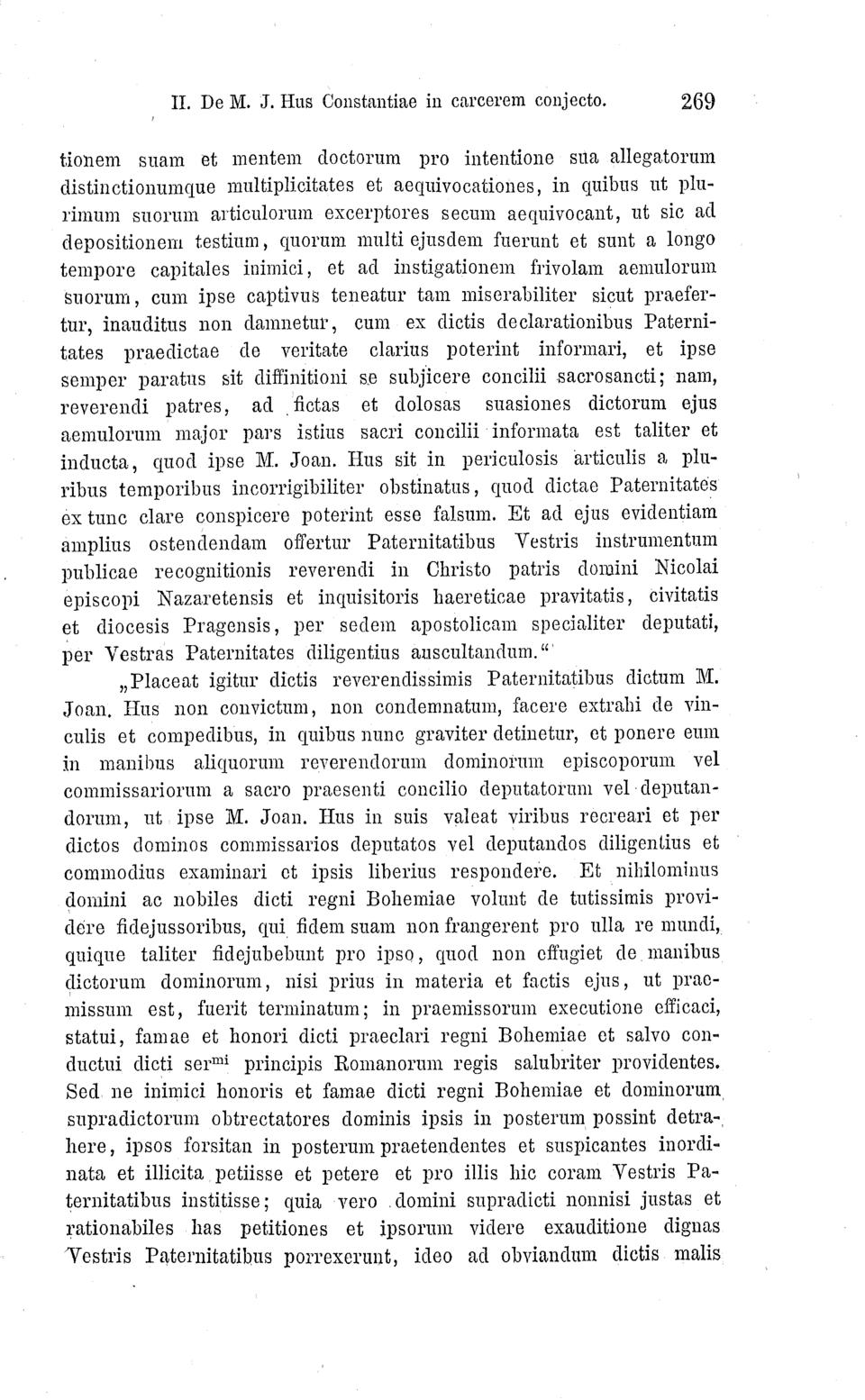 II. De M. J. Hus Constantiae in carcerem conjecto. 269

tionem suam et mentem doctorum pro intentione sua allegatorum distinctionumque multiplicitates et aequivocationes, in quibus ut plurimum suorum articulorum excerptores secum aequivocant, ut sic ad depositionem testium, quorum multi ejusdem fuerunt et sunt a longo tempore capitales inimici, et ad instigationem frivolam aemulorum suorum, cum ipse captivus teneatur tam miserabiliter sicut praefertur, inauditus non damnetur, cum ex dictis declarationibus Paternitates praedictae de veritate clarius poterint informari, et ipse semper paratus sit diffinitioni se subjicere concilii sacrosancti; nam, reverendi patres, ad fictas et dolosas suasiones dictorum ejus aemulorum major pars istius sacri concilii informata est taliter et inducta, quod ipse M. Joan. Hus sit in periculosis articulis a pluribus temporibus incorrigibiliter obstinatus, quod dictae Paternitates ex tunc clare conspicere poterint esse falsum. Et ad ejus evidentiam amplius ostendendam offertur Paternitatibus Vestris instrumentum publicae recognitionis reverendi in Christo patris domini Nicolai episcopi Nazaretensis et inquisitoris haereticae pravitatis, civitatis et diocesis Pragensis, per sedem apostolicam specialiter deputati, per Vestras Paternitates diligentius auscultandum.“

„Placeat igitur dictis reverendissimis Paternitatibus dictum M. Joan. Hus non convictum, non condemnatum, facere extrahi de vinculis et compedibus, in quibus nunc graviter detinetur, et ponere eum in manibus aliquorum reverendorum dominorum episcoporum vel commissariorum a sacro praesenti concilio deputatorum vel deputandorum, ut ipse M. Joan. Hus in suis valeat viribus recreari et per dictos dominos commissarios deputatos vel deputandos diligentius et commodius examinari et ipsis liberius respondere. Et nihilominus domini ac nobiles dicti regni Bohemiae volunt de tutissimis providere fidejussoribus, qui fidem suam non frangerent pro ulla re mundi, quique taliter fidejubebunt pro ipso, quod non effugiet de manibus dictorum dominorum, nisi prius in materia et factis ejus, ut praemissum est, fuerit terminatum; in praemissorum executione efficaci, statui, famae et honori dicti praeclari regni Bohemiae et salvo conductui dicti ser$^{mi}$ principis Romanorum regis salubriter providentes. Sed ne inimici honoris et famae dicti regni Bohemiae et dominorum supradictorum obtrectatores dominis ipsis in posterum possint detrahere, ipsos forsitan in posterum praetendentes et suspicantes inordinata et illicita petiisse et petere et pro illis hic coram Vestris Paternitatibus institisse; quia vero domini supradicti nonnisi justas et rationabiles has petitiones et ipsorum videre exauditione dignas Vestris Paternitatibus porrexerunt, ideo ad obviandum dictis malis